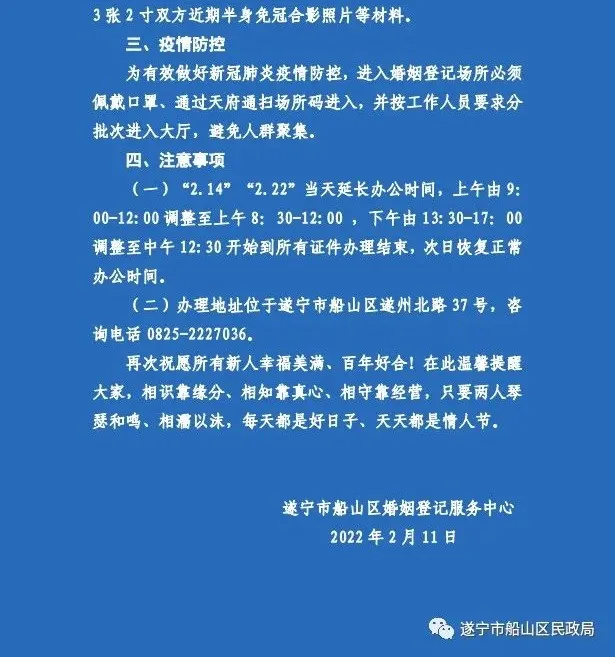 3张2寸双方近期半身免冠合影照片等材料。

三、疫情防控

为有效做好新冠肺炎疫情防控，进入婚姻登记场所必须佩戴口罩、通过天府通扫场所码进入，并按工作人员要求分批次进入大厅，避免人群聚集。

四、注意事项

（一）“2.14”“2.22”当天延长办公时间，上午由9:00-12:00调整至上午8:30-12:00，下午由13:30-17:00调整至中午12:30开始到所有证件办理结束，次日恢复正常办公时间。

（二）办理地址位于遂宁市船山区遂州北路37号，咨询电话0825-2227036。

再次祝愿所有新人幸福美满、百年好合！在此温馨提醒大家，相识靠缘分、相知靠真心、相守靠经营，只要两人琴瑟和鸣、相濡以沫，每天都是好日子、天天都是情人节。

遂宁市船山区婚姻登记服务中心
2022年2月11日

遂宁市船山区民政局